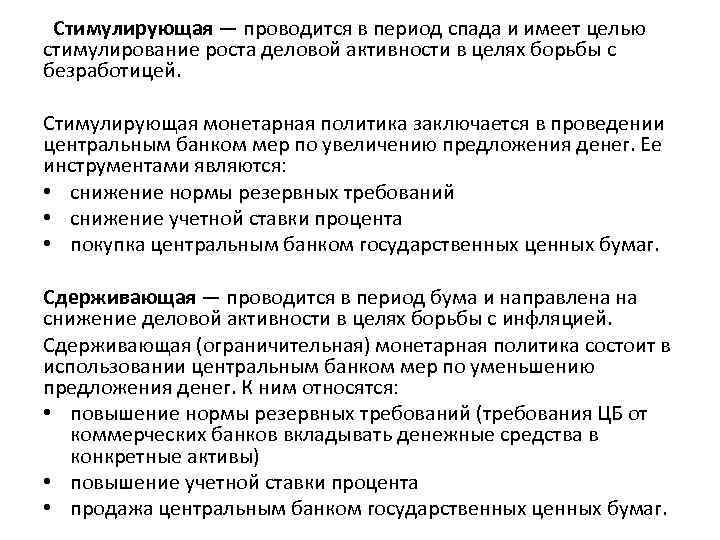 Стимулирующая — проводится в период спада и имеет целью стимулирование роста деловой активности в целях борьбы с безработицей.

Стимулирующая монетарная политика заключается в проведении центральным банком мер по увеличению предложения денег. Ее инструментами являются:
• снижение нормы резервных требований
• снижение учетной ставки процента
• покупка центральным банком государственных ценных бумаг.

Сдерживающая — проводится в период бума и направлена на снижение деловой активности в целях борьбы с инфляцией.
Сдерживающая (ограничительная) монетарная политика состоит в использовании центральным банком мер по уменьшению предложения денег. К ним относятся:
• повышение нормы резервных требований (требования ЦБ от коммерческих банков вкладывать денежные средства в конкретные активы)
• повышение учетной ставки процента
• продажа центральным банком государственных ценных бумаг.